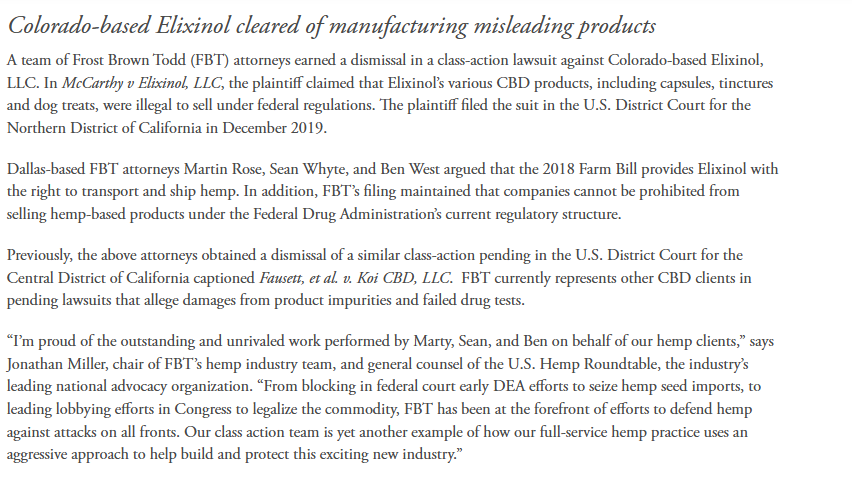 Colorado-based Elixinol cleared of manufacturing misleading products

A team of Frost Brown Todd (FBT) attorneys earned a dismissal in a class-action lawsuit against Colorado-based Elixinol, LLC. In McCarthy v Elixinol, LLC, the plaintiff claimed that Elixinol's various CBD products, including capsules, tinctures and dog treats, were illegal to sell under federal regulations. The plaintiff filed the suit in the U.S. District Court for the Northern District of California in December 2019.

Dallas-based FBT attorneys Martin Rose, Sean Whyte, and Ben West argued that the 2018 Farm Bill provides Elixinol with the right to transport and ship hemp. In addition, FBT's filing maintained that companies cannot be prohibited from selling hemp-based products under the Federal Drug Administration's current regulatory structure.

Previously, the above attorneys obtained a dismissal of a similar class-action pending in the U.S. District Court for the Central District of California captioned Fausett, et al. v. Koi CBD, LLC. FBT currently represents other CBD clients in pending lawsuits that allege damages from product impurities and failed drug tests.

"I'm proud of the outstanding and unrivaled work performed by Marty, Sean, and Ben on behalf of our hemp clients," says Jonathan Miller, chair of FBT's hemp industry team, and general counsel of the U.S. Hemp Roundtable, the industry's leading national advocacy organization. "From blocking in federal court early DEA efforts to seize hemp seed imports, to leading lobbying efforts in Congress to legalize the commodity, FBT has been at the forefront of efforts to defend hemp against attacks on all fronts. Our class action team is yet another example of how our full-service hemp practice uses an aggressive approach to help build and protect this exciting new industry."